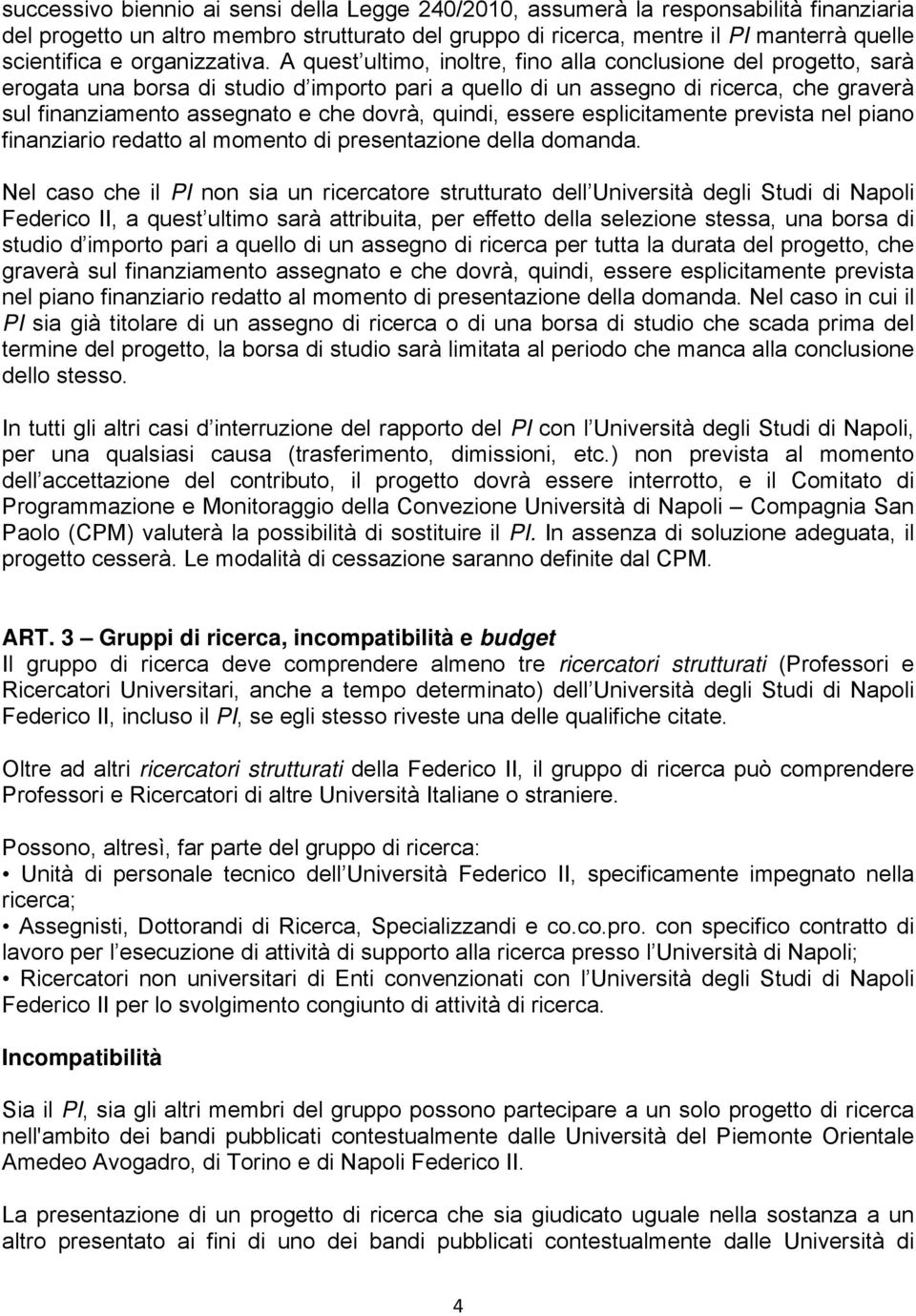 successivo biennio ai sensi della Legge 240/2010, assumerà la responsabilità finanziaria del progetto un altro membro strutturato del gruppo di ricerca, mentre il PI manterrà quelle scientifica e organizzativa. A quest ultimo, inoltre, fino alla conclusione del progetto, sarà erogata una borsa di studio d importo pari a quello di un assegno di ricerca, che graverà sul finanziamento assegnato e che dovrà, quindi, essere esplicitamente prevista nel piano finanziario redatto al momento di presentazione della domanda.

Nel caso che il PI non sia un ricercatore strutturato dell Università degli Studi di Napoli Federico II, a quest ultimo sarà attribuita, per effetto della selezione stessa, una borsa di studio d importo pari a quello di un assegno di ricerca per tutta la durata del progetto, che graverà sul finanziamento assegnato e che dovrà, quindi, essere esplicitamente prevista nel piano finanziario redatto al momento di presentazione della domanda. Nel caso in cui il PI sia già titolare di un assegno di ricerca o di una borsa di studio che scada prima del termine del progetto, la borsa di studio sarà limitata al periodo che manca alla conclusione dello stesso.

In tutti gli altri casi d interruzione del rapporto del PI con l Università degli Studi di Napoli, per una qualsiasi causa (trasferimento, dimissioni, etc.) non prevista al momento dell accettazione del contributo, il progetto dovrà essere interrotto, e il Comitato di Programmazione e Monitoraggio della Convezione Università di Napoli – Compagnia San Paolo (CPM) valuterà la possibilità di sostituire il PI. In assenza di soluzione adeguata, il progetto cesserà. Le modalità di cessazione saranno definite dal CPM.

ART. 3 – Gruppi di ricerca, incompatibilità e budget
Il gruppo di ricerca deve comprendere almeno tre ricercatori strutturati (Professori e Ricercatori Universitari, anche a tempo determinato) dell Università degli Studi di Napoli Federico II, incluso il PI, se egli stesso riveste una delle qualifiche citate.

Oltre ad altri ricercatori strutturati della Federico II, il gruppo di ricerca può comprendere Professori e Ricercatori di altre Università Italiane o straniere.

Possono, altresì, far parte del gruppo di ricerca:
• Unità di personale tecnico dell Università Federico II, specificamente impegnato nella ricerca;
• Assegnisti, Dottorandi di Ricerca, Specializzandi e co.co.pro. con specifico contratto di lavoro per l esecuzione di attività di supporto alla ricerca presso l Università di Napoli;
• Ricercatori non universitari di Enti convenzionati con l Università degli Studi di Napoli Federico II per lo svolgimento congiunto di attività di ricerca.

Incompatibilità

Sia il PI, sia gli altri membri del gruppo possono partecipare a un solo progetto di ricerca nell'ambito dei bandi pubblicati contestualmente dalle Università del Piemonte Orientale Amedeo Avogadro, di Torino e di Napoli Federico II.

La presentazione di un progetto di ricerca che sia giudicato uguale nella sostanza a un altro presentato ai fini di uno dei bandi pubblicati contestualmente dalle Università di

4